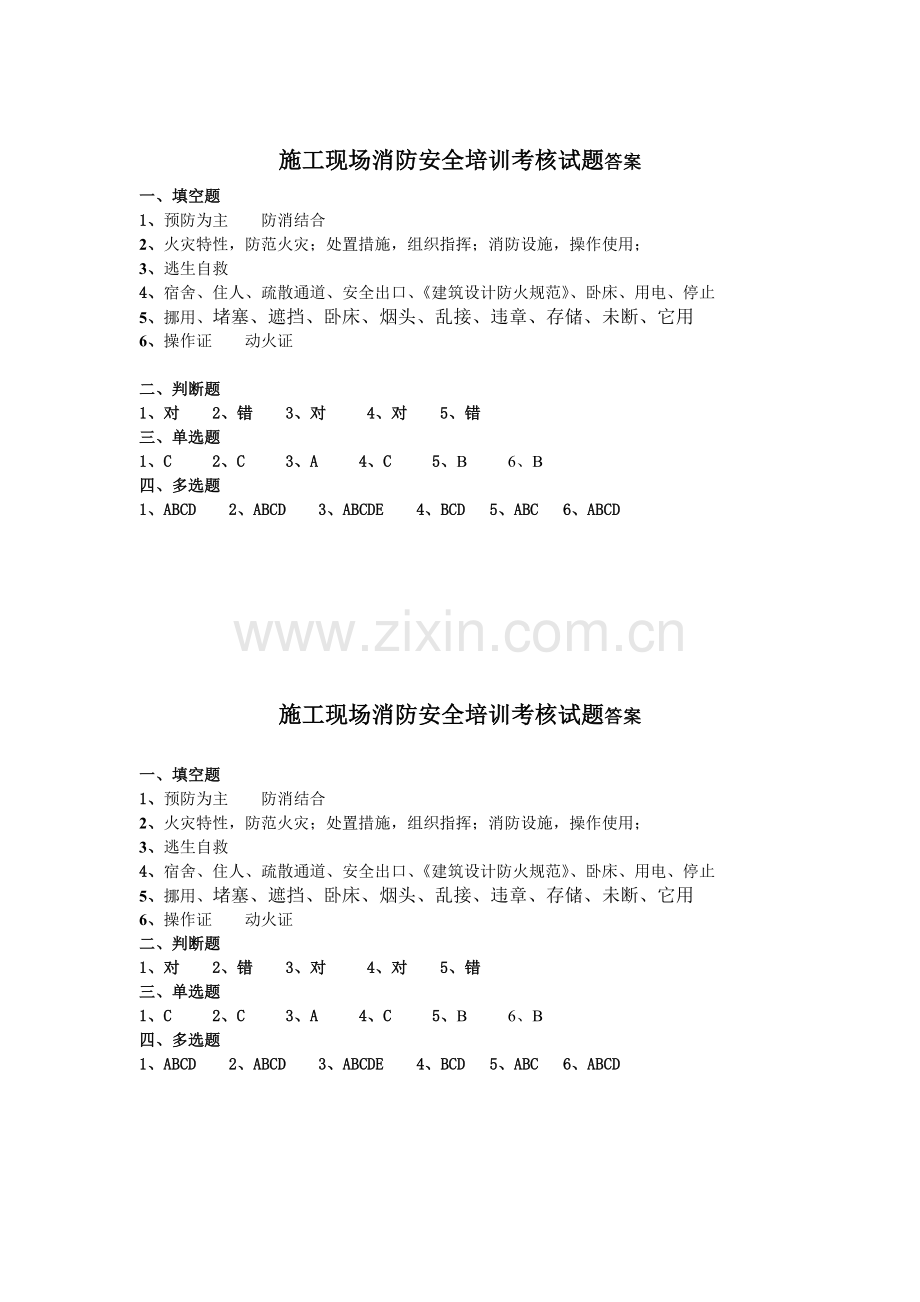 施工现场消防安全培训考核试题答案

一、填空题
1、预防为主 防消结合
2、火灾特性，防范火灾；处置措施，组织指挥；消防设施，操作使用；
3、逃生自救
4、宿舍、住人、疏散通道、安全出口、《建筑设计防火规范》、卧床、用电、停止
5、挪用、堵塞、遮挡、卧床、烟头、乱接、违章、存储、未断、它用
6、操作证 动火证

二、判断题
1、对 2、错 3、对 4、对 5、错
三、单选题
1、C 2、C 3、A 4、C 5、B 6、B
四、多选题
1、ABCD 2、ABCD 3、ABCDE 4、BCD 5、ABC 6、ABCD

施工现场消防安全培训考核试题答案

一、填空题
1、预防为主 防消结合
2、火灾特性，防范火灾；处置措施，组织指挥；消防设施，操作使用；
3、逃生自救
4、宿舍、住人、疏散通道、安全出口、《建筑设计防火规范》、卧床、用电、停止
5、挪用、堵塞、遮挡、卧床、烟头、乱接、违章、存储、未断、它用
6、操作证 动火证
二、判断题
1、对 2、错 3、对 4、对 5、错
三、单选题
1、C 2、C 3、A 4、C 5、B 6、B
四、多选题
1、ABCD 2、ABCD 3、ABCDE 4、BCD 5、ABC 6、ABCD

www.zixin.com.cn